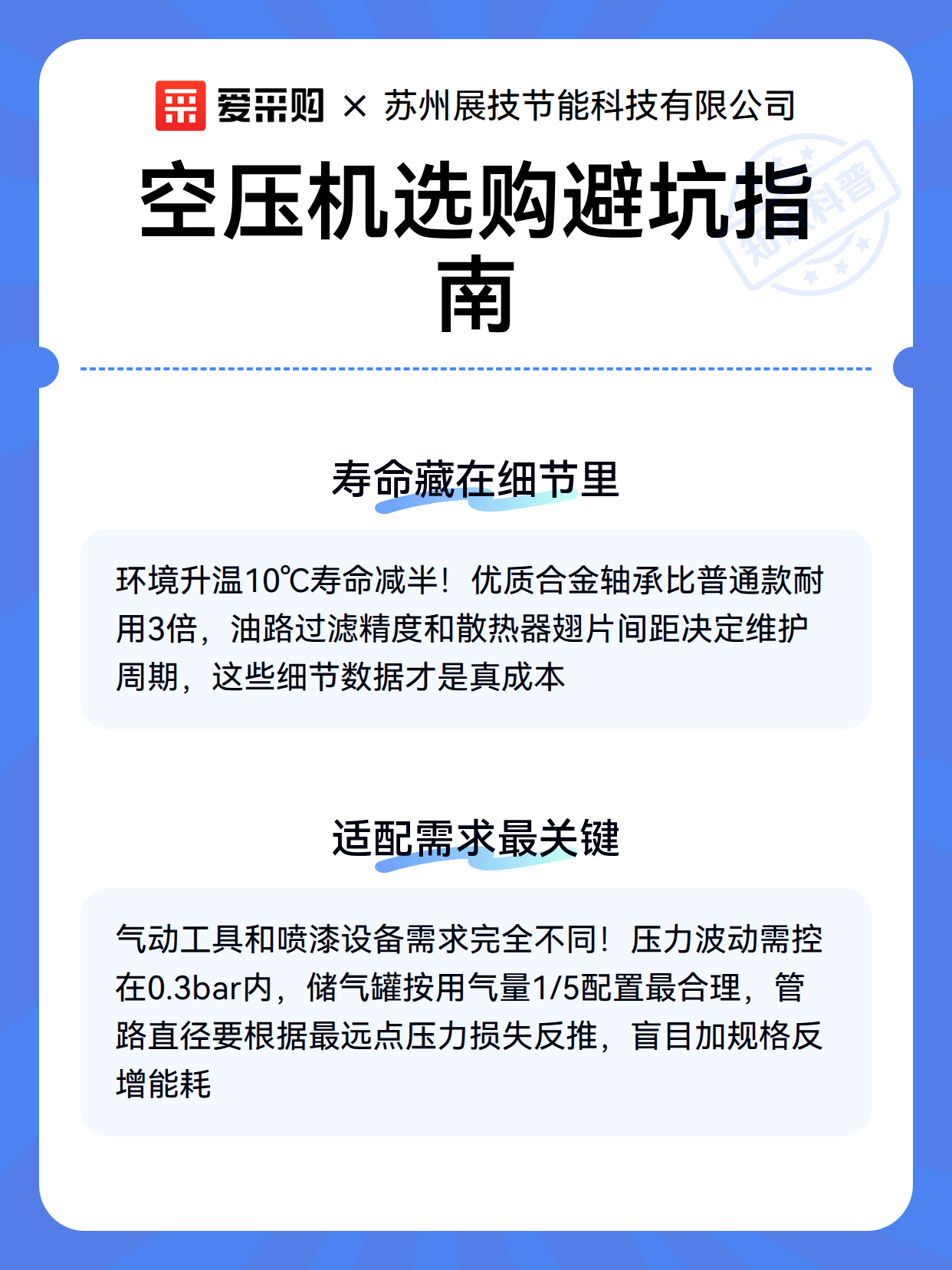 爱采购 × 苏州展技节能科技有限公司

空压机选购避坑指南

寿命藏在细节里

环境升温10℃寿命减半！优质合金轴承比普通款耐用3倍，油路过滤精度和散热器翅片间距决定维护周期，这些细节数据才是真成本

适配需求最关键

气动工具和喷漆设备需求完全不同！压力波动需控在0.3bar内，储气罐按用气量1/5配置最合理，管路直径要根据最远点压力损失反推，盲目加规格反增能耗

知识科普